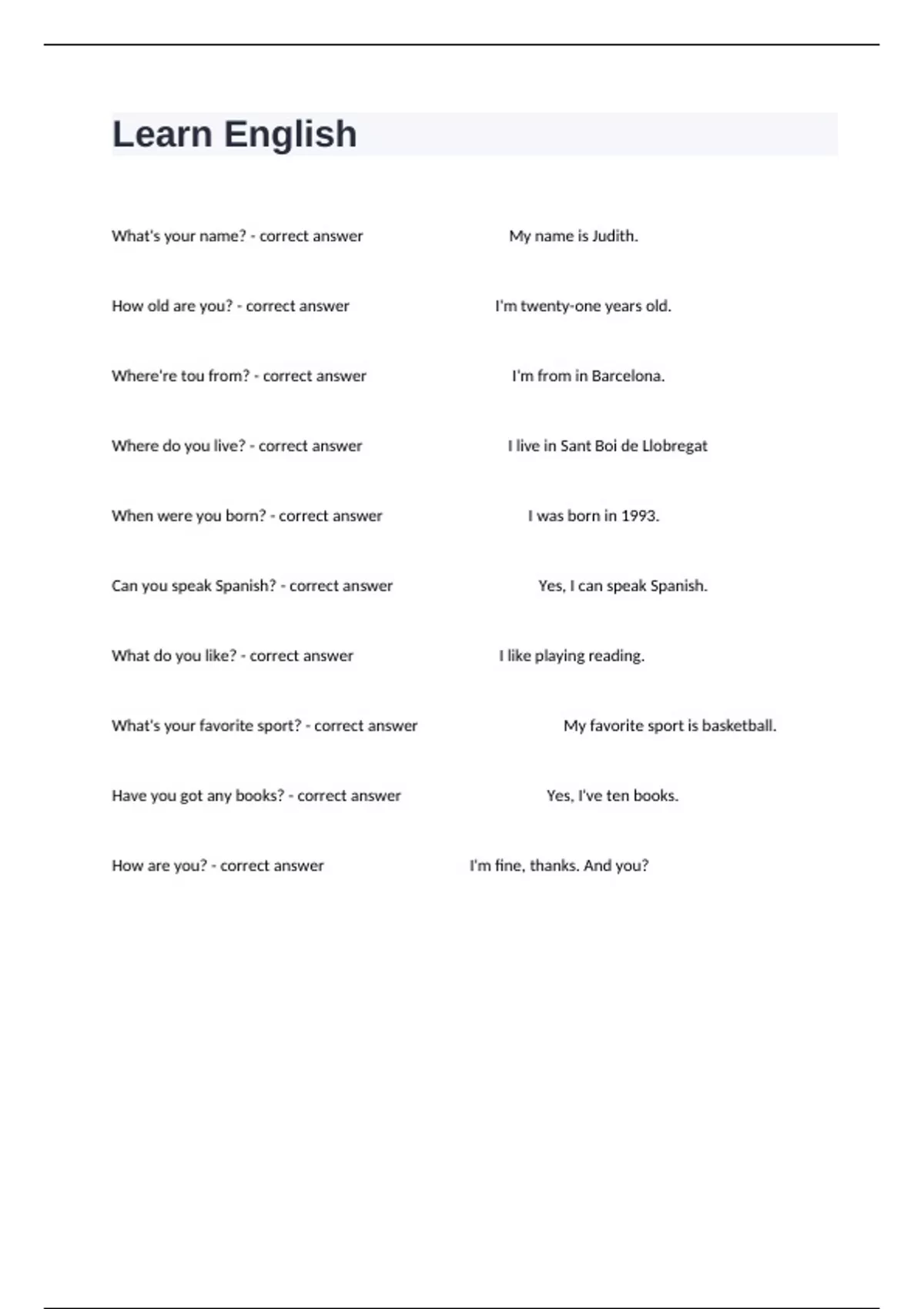 Learn English

What's your name? - correct answer My name is Judith.

How old are you? - correct answer I'm twenty-one years old.

Where're tou from? - correct answer I'm from in Barcelona.

Where do you live? - correct answer I live in Sant Boi de Llobregat

When were you born? - correct answer I was born in 1993.

Can you speak Spanish? - correct answer Yes, I can speak Spanish.

What do you like? - correct answer I like playing reading.

What's your favorite sport? - correct answer My favorite sport is basketball.

Have you got any books? - correct answer Yes, I've ten books.

How are you? - correct answer I'm fine, thanks. And you?